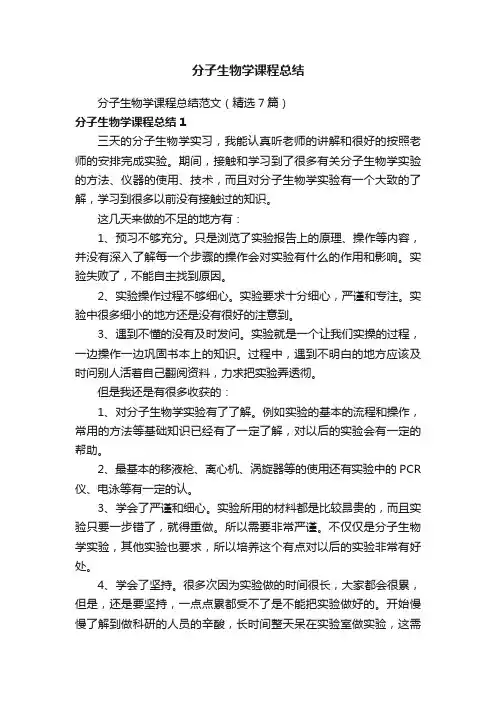 分子生物学课程总结

分子生物学课程总结范文（精选7篇）

分子生物学课程总结1

三天的分子生物学实习，我能认真听老师的讲解和很好的按照老师的安排完成实验。期间，接触和学习到了很多有关分子生物学实验的方法、仪器的使用、技术，而且对分子生物学实验有一个大致的了解，学习到很多以前没有接触过的知识。

这几天来做的不足的地方有：

1、预习不够充分。只是浏览了实验报告上的原理、操作等内容，并没有深入了解每一个步骤的操作会对实验有什么的作用和影响。实验失败了，不能自主找到原因。

2、实验操作过程不够细心。实验要求十分细心，严谨和专注。实验中很多细小的地方还是没有很好的注意到。

3、遇到不懂的没有及时发问。实验就是一个让我们实操的过程，一边操作一边巩固书本上的知识。过程中，遇到不明白的地方应该及时问别人活着自己翻阅资料，力求把实验弄透彻。

但是我还是有很多收获的：

1、对分子生物学实验有了了解。例如实验的基本的流程和操作，常用的方法等基础知识已经有了一定了解，对以后的实验会有一定的帮助。

2、最基本的移液枪、离心机、涡旋器等的使用还有实验中的PCR仪、电泳等有一定的认。

3、学会了严谨和细心。实验所用的材料都是比较昂贵的，而且实验只要一步错了，就得重做。所以需要非常严谨。不仅仅是分子生物学实验，其他实验也要求，所以培养这个有点对以后的实验非常有好处。

4、学会了坚持。很多次因为实验做的时间很长，大家都会很累，但是，还是要坚持，一点点累都受不了是不能把实验做好的。开始慢慢了解到做科研的人员的辛酸，长时间整天呆在实验室做实验，这需